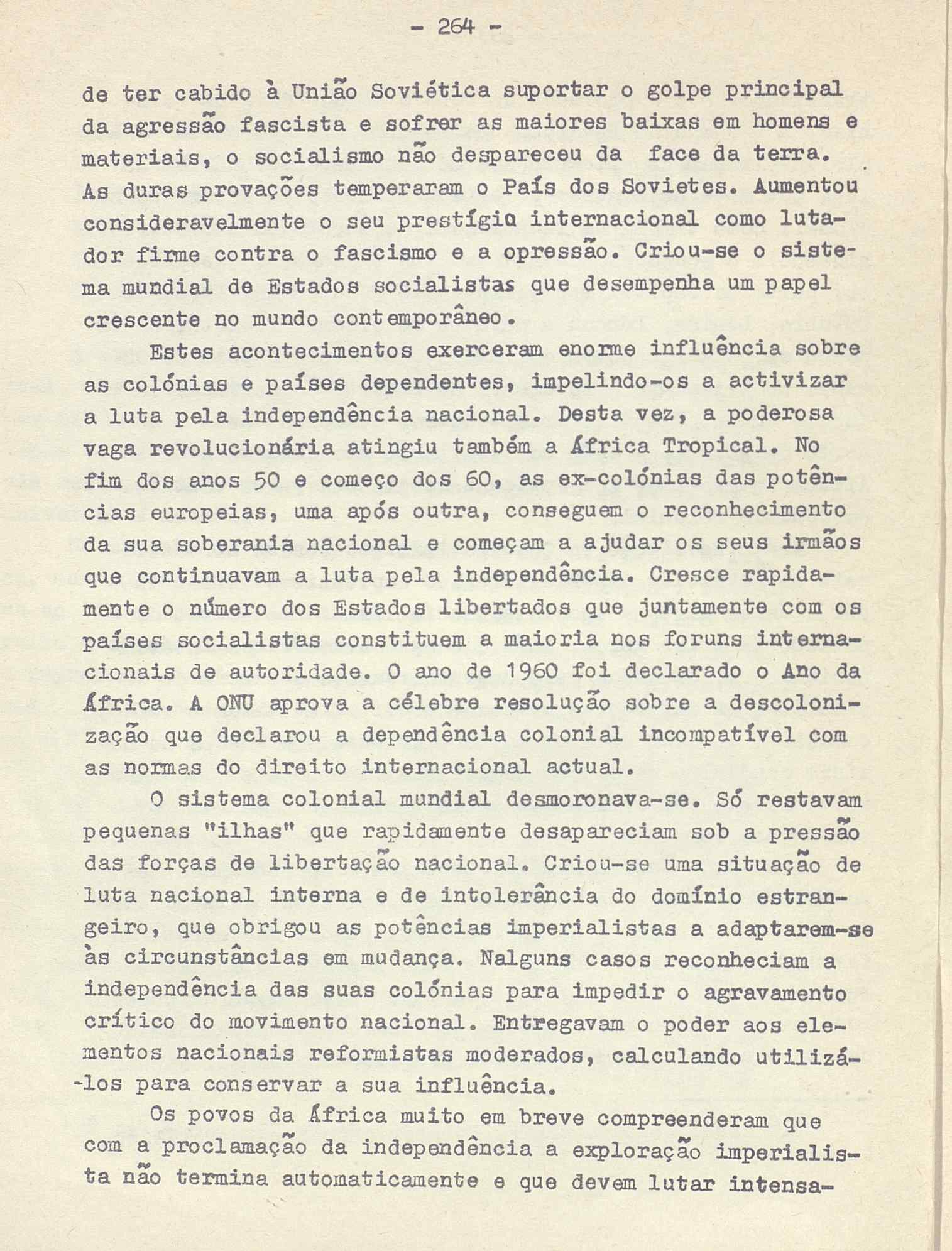 - 264 -

de ter cabido à União Soviética suportar o golpe principal da agressão fascista e sofrer as maiores baixas em homens e materiais, o socialismo não despareceu da face da terra. As duras provações temperaram o País dos Sovietes. Aumentou consideravelmente o seu prestígio internacional como lutador firme contra o fascismo e a opressão. Criou-se o sistema mundial de Estados socialistas que desempenha um papel crescente no mundo contemporâneo.

Estes acontecimentos exerceram enorme influência sobre as colónias e países dependentes, impelindo-os a activizar a luta pela independência nacional. Desta vez, a poderosa vaga revolucionária atingiu também a África Tropical. No fim dos anos 50 e começo dos 60, as ex-colónias das potências europeias, uma após outra, conseguem o reconhecimento da sua soberania nacional e começam a ajudar os seus irmãos que continuavam a luta pela independência. Cresce rapidamente o número dos Estados libertados que juntamente com os países socialistas constituem a maioria nos foruns internacionais de autoridade. O ano de 1960 foi declarado o Ano da África. A ONU aprova a célebre resolução sobre a descolonização que declarou a dependência colonial incompatível com as normas do direito internacional actual.

O sistema colonial mundial desmoronava-se. Só restavam pequenas "ilhas" que rapidamente desapareciam sob a pressão das forças de libertação nacional. Criou-se uma situação de luta nacional interna e de intolerância do domínio estrangeiro, que obrigou as potências imperialistas a adaptarem-se às circunstâncias em mudança. Nalguns casos reconheciam a independência das suas colónias para impedir o agravamento crítico do movimento nacional. Entregavam o poder aos elementos nacionais reformistas moderados, calculando utilizá-los para conservar a sua influência.

Os povos da África muito em breve compreenderam que com a proclamação da independência a exploração imperialista não termina automaticamente e que devem lutar intensa-